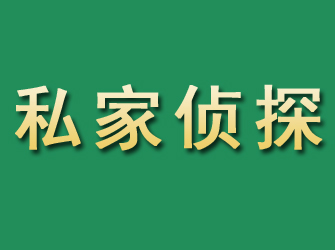 私家侦探